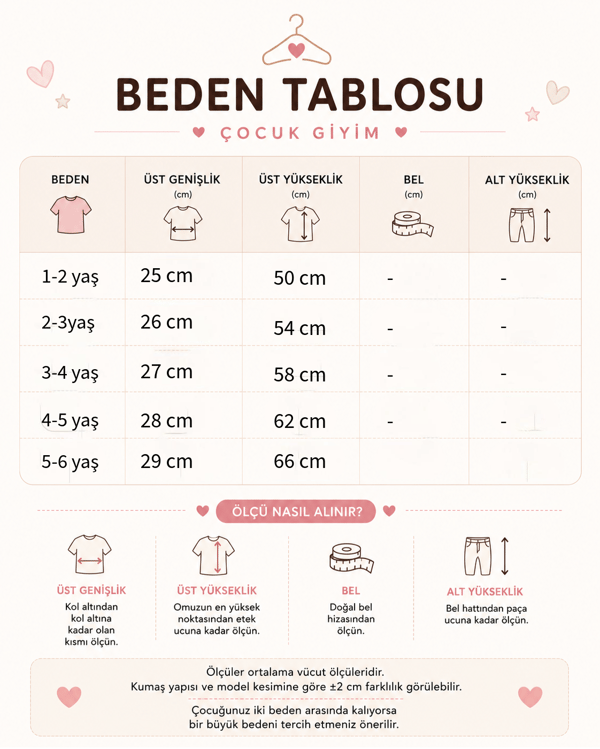 BEDEN TABLOSU

ÇOCUK GİYİM

| BEDEN | ÜST GENİŞLİK (cm) | ÜST YÜKSEKLİK (cm) | BEL (cm) | ALT YÜKSEKLİK (cm) |
|---|---|---|---|---|
| 1-2 yaş | 25 cm | 50 cm | - | - |
| 2-3yaş | 26 cm | 54 cm | - | - |
| 3-4 yaş | 27 cm | 58 cm | - | - |
| 4-5 yaş | 28 cm | 62 cm | - | - |
| 5-6 yaş | 29 cm | 66 cm | | |

ÖLÇÜ NASIL ALINIR?

ÜST GENİŞLİK
Kol altından kol altına kadar olan kısmı ölçün.

ÜST YÜKSEKLİK
Omuzun en yüksek noktasından etek ucuna kadar ölçün.

BEL
Doğal bel hizasından ölçün.

ALT YÜKSEKLİK
Bel hattından paça ucuna kadar ölçün.

Ölçüler ortalama vücut ölçüleridir.
Kumaş yapısı ve model kesimine göre ±2 cm farklılık görülebilir.

Çocuğunuz iki beden arasında kalıyorsa bir büyük bedeni tercih etmeniz önerilir.